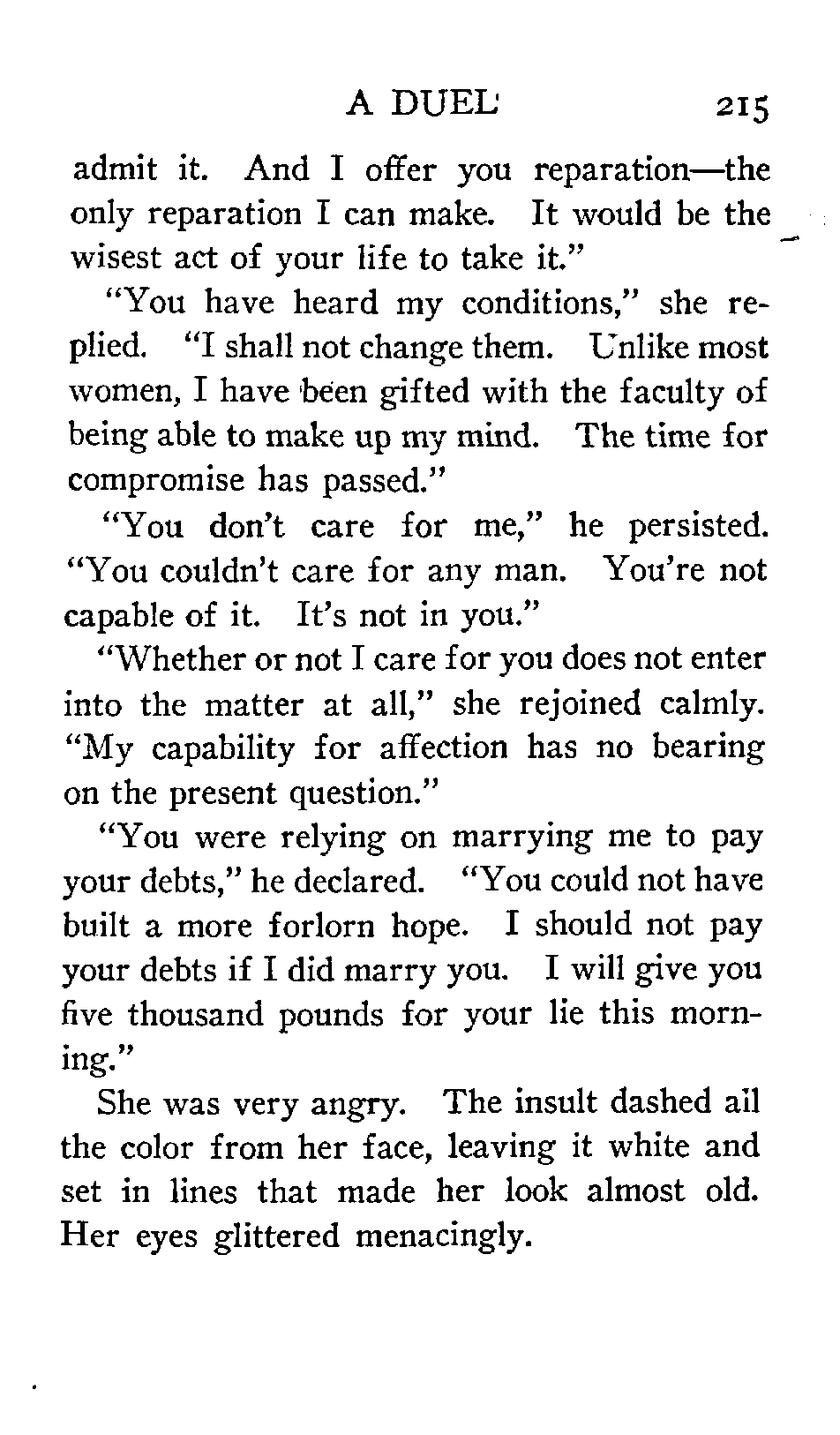 A DUEL 215

admit it. And I offer you reparation—the only reparation I can make. It would be the wisest act of your life to take it."

"You have heard my conditions," she replied. "I shall not change them. Unlike most women, I have been gifted with the faculty of being able to make up my mind. The time for compromise has passed."

"You don't care for me," he persisted. "You couldn't care for any man. You're not capable of it. It's not in you."

"Whether or not I care for you does not enter into the matter at all," she rejoined calmly. "My capability for affection has no bearing on the present question."

"You were relying on marrying me to pay your debts," he declared. "You could not have built a more forlorn hope. I should not pay your debts if I did marry you. I will give you five thousand pounds for your lie this morning."

She was very angry. The insult dashed all the color from her face, leaving it white and set in lines that made her look almost old. Her eyes glittered menacingly.